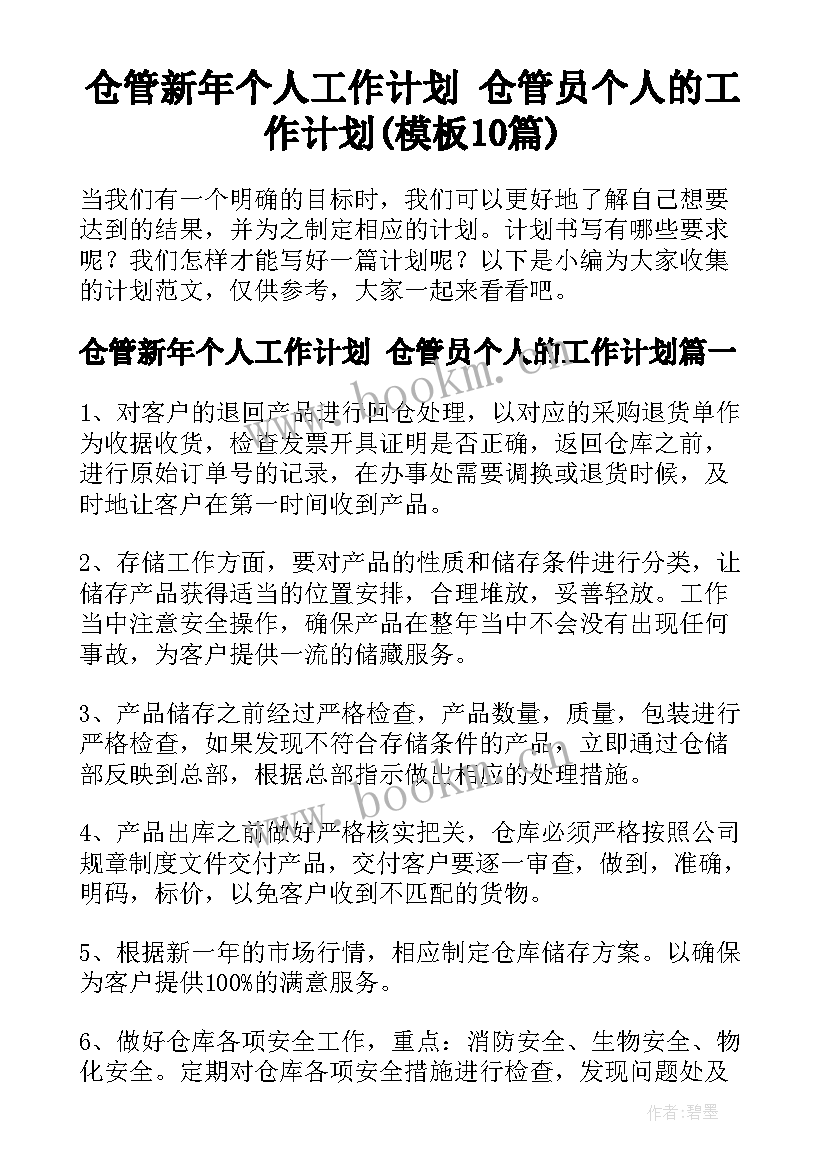 仓管新年个人工作计划 仓管员个人的工作计划(模板10篇)

当我们有一个明确的目标时，我们可以更好地了解自己想要达到的结果，并为之制定相应的计划。计划书写有哪些要求呢？我们怎样才能写好一篇计划呢？以下是小编为大家收集的计划范文，仅供参考，大家一起来看看吧。

仓管新年个人工作计划 仓管员个人的工作计划篇一

1、对客户的退回产品进行回仓处理，以对应的采购退货单作为收据收货，检查发票开具证明是否正确，返回仓库之前，进行原始订单号的记录，在办事处需要调换或退货时候，及时地让客户在第一时间收到产品。

2、存储工作方面，要对产品的性质和储存条件进行分类，让储存产品获得适当的位置安排，合理堆放，妥善轻放。工作当中注意安全操作，确保产品在整年当中不会没有出现任何事故，为客户提供一流的储藏服务。

3、产品储存之前经过严格检查，产品数量，质量，包装进行严格检查，如果发现不符合存储条件的产品，立即通过仓储部反映到总部，根据总部指示做出相应的处理措施。

4、产品出库之前做好严格核实把关，仓库必须严格按照公司规章制度文件交付产品，交付客户要逐一审查，做到，准确，明码，标价，以免客户收到不匹配的货物。

5、根据新一年的市场行情，相应制定仓库储存方案。以确保为客户提供100%的满意服务。

6、做好仓库各项安全工作，重点：消防安全、生物安全、物化安全。定期对仓库各项安全措施进行检查，发现问题处及

www.bookm.cn

www.bookm.cn

作者：碧墨